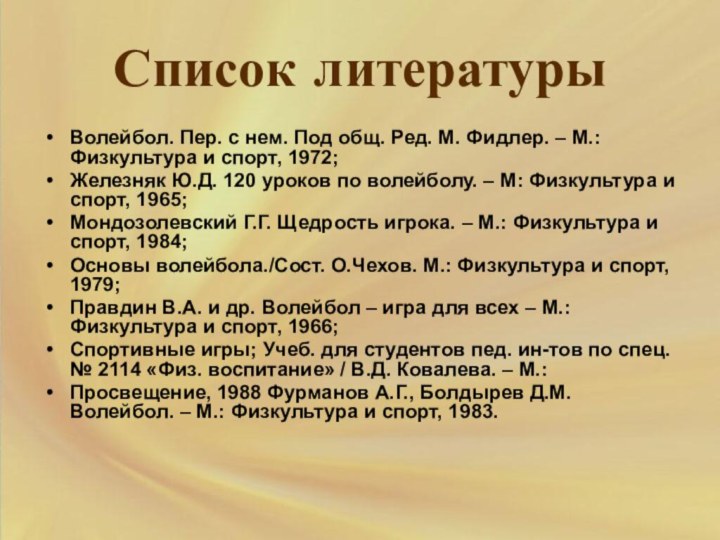 Список литературы

• Волейбол. Пер. с нем. Под общ. Ред. М. Фидлер. – М.: Физкультура и спорт, 1972;
• Железняк Ю.Д. 120 уроков по волейболу. – М: Физкультура и спорт, 1965;
• Мондозолевский Г.Г. Щедрость игрока. – М.: Физкультура и спорт, 1984;
• Основы волейбола./Сост. О.Чехов. М.: Физкультура и спорт, 1979;
• Правдин В.А. и др. Волейбол – игра для всех – М.: Физкультура и спорт, 1966;
• Спортивные игры; Учеб. для студентов пед. ин-тов по спец. № 2114 «Физ. воспитание» / В.Д. Ковалева. – М.:
• Просвещение, 1988 Фурманов А.Г., Болдырев Д.М. Волейбол. – М.: Физкультура и спорт, 1983.